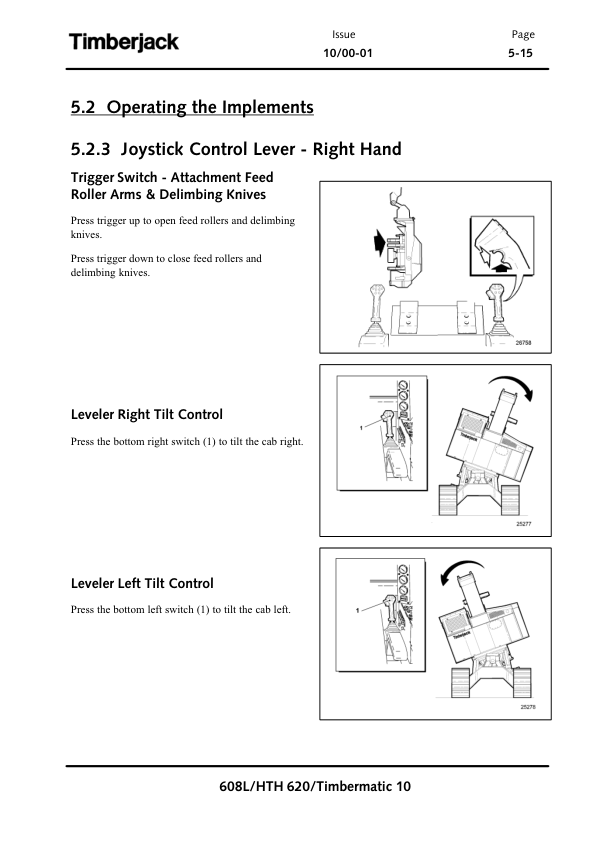 Timberjack

Issue
10/00-01

Page
5-15

5.2 Operating the Implements

5.2.3 Joystick Control Lever - Right Hand

Trigger Switch - Attachment Feed Roller Arms & Delimbing Knives

Press trigger up to open feed rollers and delimbing knives.

Press trigger down to close feed rollers and delimbing knives.

26758

Leveler Right Tilt Control

Press the bottom right switch (1) to tilt the cab right.

1

Timberjack

25277

Leveler Left Tilt Control

Press the bottom left switch (1) to tilt the cab left.

1

Timberjack

25278

608L/HTH 620/Timbermatic 10